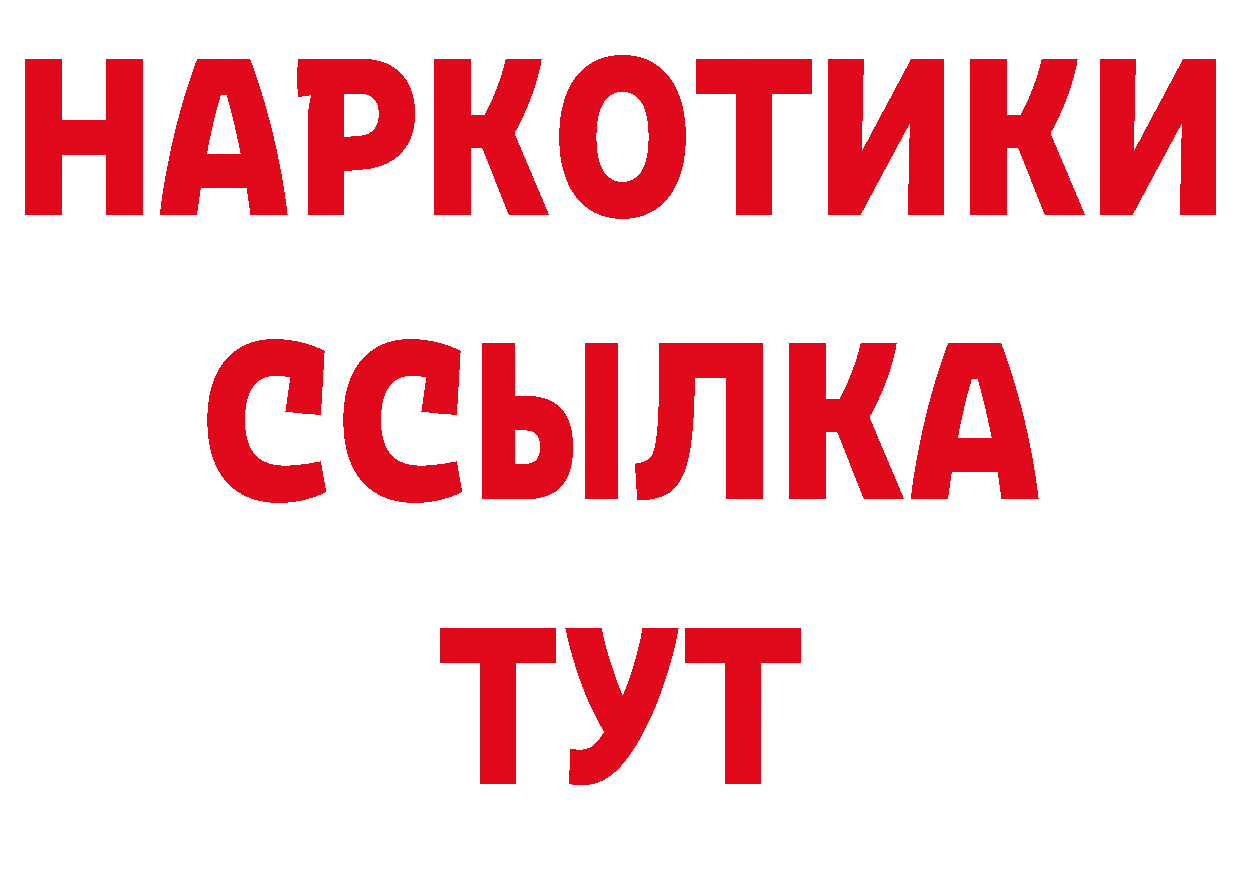 НАРКОТИКИ
ССЫЛКА
ТУТ